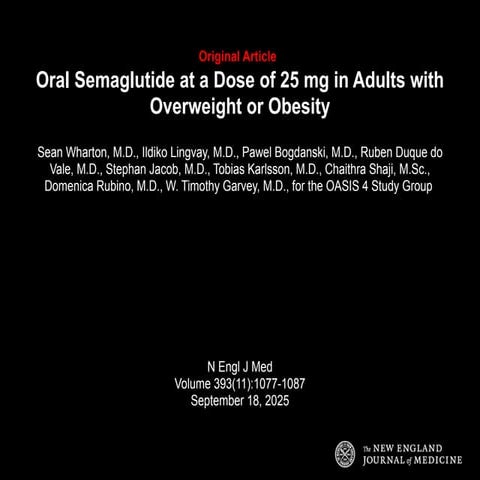 Original Article

Oral Semaglutide at a Dose of 25 mg in Adults with Overweight or Obesity

Sean Wharton, M.D., Ildiko Lingvay, M.D., Pawel Bogdanski, M.D., Ruben Duque do Vale, M.D., Stephan Jacob, M.D., Tobias Karlsson, M.D., Chaithra Shaji, M.Sc., Domenica Rubino, M.D., W. Timothy Garvey, M.D., for the OASIS 4 Study Group

N Engl J Med
Volume 393(11):1077-1087
September 18, 2025

The NEW ENGLAND JOURNAL of MEDICINE